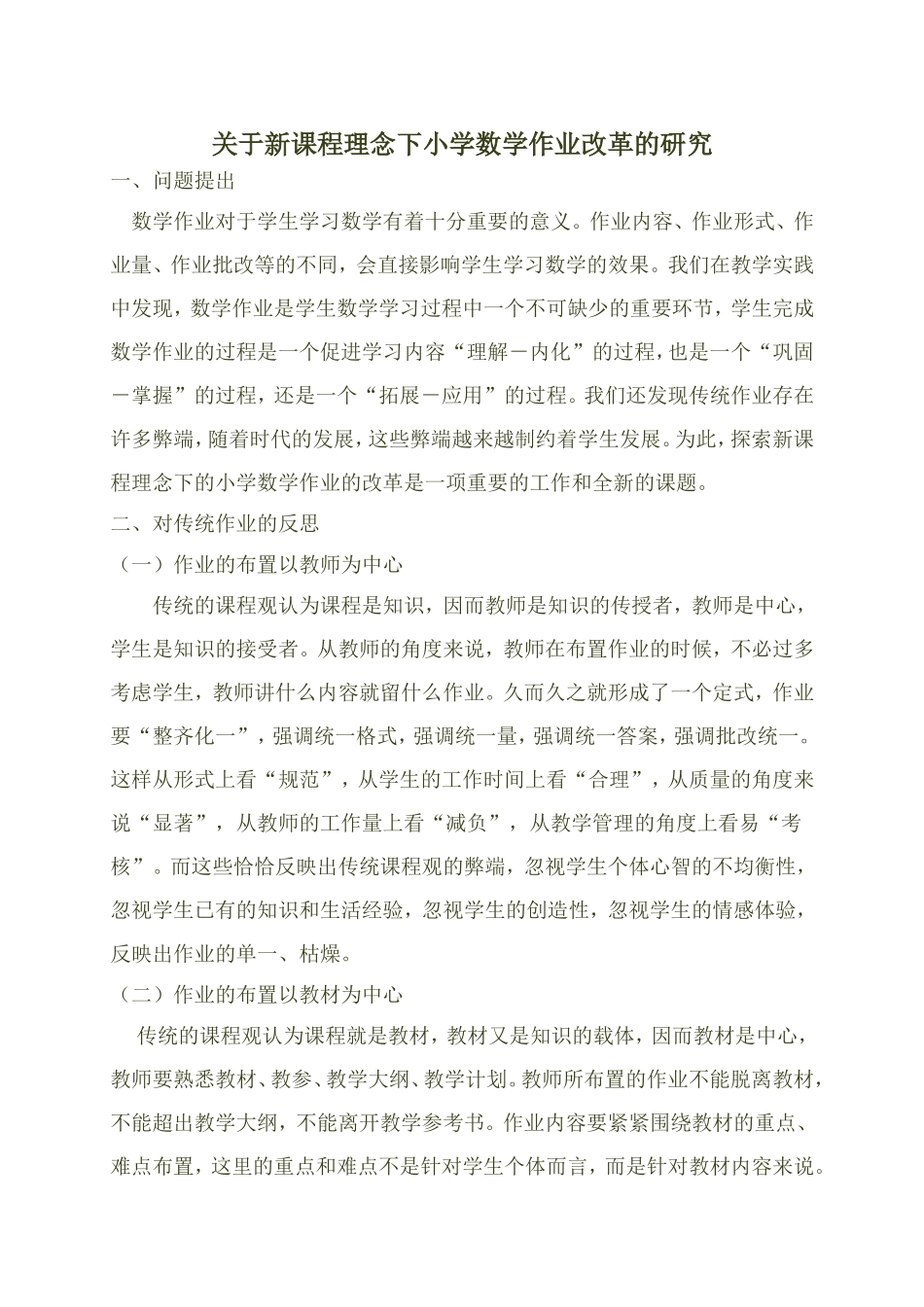 关于新课程理念下小学数学作业改革的研究

一、问题提出

数学作业对于学生学习数学有着十分重要的意义。作业内容、作业形式、作业量、作业批改等的不同，会直接影响学生学习数学的效果。我们在教学实践中发现，数学作业是学生数学学习过程中一个不可缺少的重要环节，学生完成数学作业的过程是一个促进学习内容“理解－内化”的过程，也是一个“巩固－掌握”的过程，还是一个“拓展－应用”的过程。我们还发现传统作业存在许多弊端，随着时代的发展，这些弊端越来越制约着学生发展。为此，探索新课程理念下的小学数学作业的改革是一项重要的工作和全新的课题。

二、对传统作业的反思

（一）作业的布置以教师为中心

传统的课程观认为课程是知识，因而教师是知识的传授者，教师是中心，学生是知识的接受者。从教师的角度来说，教师在布置作业的时候，不必过多考虑学生，教师讲什么内容就留什么作业。久而久之就形成了一个定式，作业要“整齐化一”，强调统一格式，强调统一量，强调统一答案，强调批改统一。这样从形式上看“规范”，从学生的工作时间上看“合理”，从质量的角度来说“显著”，从教师的工作量上看“减负”，从教学管理的角度上看易“考核”。而这些恰恰反映出传统课程观的弊端，忽视学生个体心智的不均衡性，忽视学生已有的知识和生活经验，忽视学生的创造性，忽视学生的情感体验，反映出作业的单一、枯燥。

（二）作业的布置以教材为中心

传统的课程观认为课程就是教材，教材又是知识的载体，因而教材是中心，教师要熟悉教材、教参、教学大纲、教学计划。教师所布置的作业不能脱离教材，不能超出教学大纲，不能离开教学参考书。作业内容要紧紧围绕教材的重点、难点布置，这里的重点和难点不是针对学生个体而言，而是针对教材内容来说。